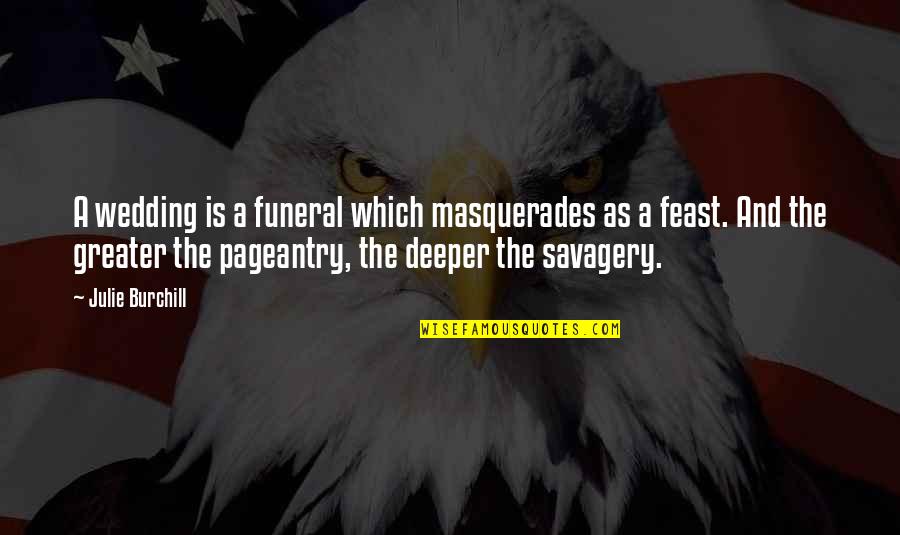 A wedding is a funeral which masquerades as a feast. And the greater the pageantry, the deeper the savagery.

~ Julie Burchill

WISEFAMOUSQUOTES.COM